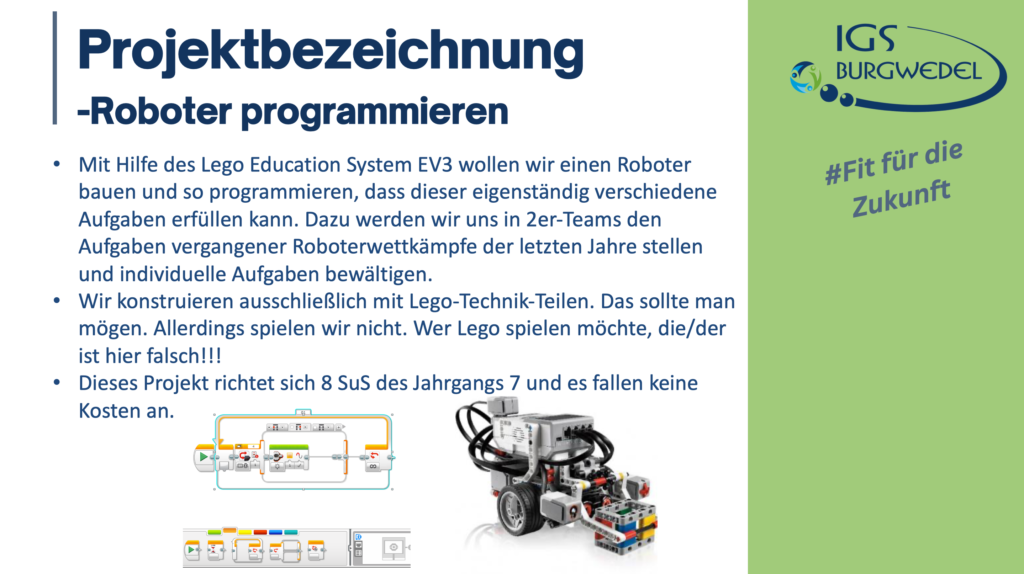 Projektbezeichnung
-Roboter programmieren

• Mit Hilfe des Lego Education System EV3 wollen wir einen Roboter bauen und so programmieren, dass dieser eigenständig verschiedene Aufgaben erfüllen kann. Dazu werden wir uns in 2er-Teams den Aufgaben vergangener Roboterwettkämpfe der letzten Jahre stellen und individuelle Aufgaben bewältigen.
• Wir konstruieren ausschließlich mit Lego-Technik-Teilen. Das sollte man mögen. Allerdings spielen wir nicht. Wer Lego spielen möchte, die/der ist hier falsch!!!
• Dieses Projekt richtet sich 8 SuS des Jahrgangs 7 und es fallen keine Kosten an.

IGS
BURGWEDEL

#Fit für die Zukunft